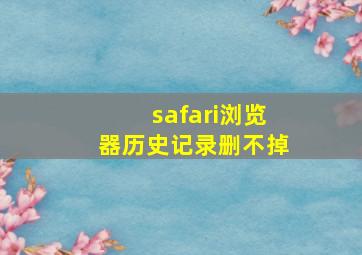 safari浏览器历史记录删不掉